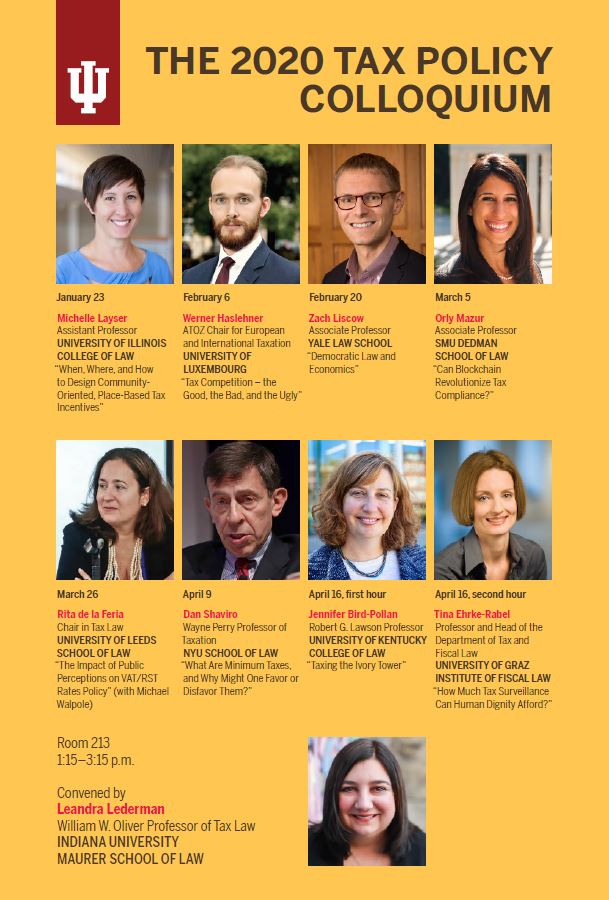 THE 2020 TAX POLICY COLLOQUIUM

January 23
Michelle Layser
Assistant Professor
UNIVERSITY OF ILLINOIS COLLEGE OF LAW
"When, Where, and How to Design Community-Oriented, Place-Based Tax Incentives"

February 6
Werner Haslehner
ATOZ Chair for European and International Taxation
UNIVERSITY OF LUXEMBOURG
"Tax Competition – the Good, the Bad, and the Ugly"

February 20
Zach Liscow
Associate Professor
YALE LAW SCHOOL
"Democratic Law and Economics"

March 5
Orly Mazur
Associate Professor
SMU DEDMAN SCHOOL OF LAW
"Can Blockchain Revolutionize Tax Compliance?"

March 26
Rita de la Feria
Chair in Tax Law
UNIVERSITY OF LEEDS SCHOOL OF LAW
"The Impact of Public Perceptions on VAT/RST Rates Policy" (with Michael Walpole)

April 9
Dan Shaviro
Wayne Perry Professor of Taxation
NYU SCHOOL OF LAW
"What Are Minimum Taxes, and Why Might One Favor or Disfavor Them?"

April 16, first hour
Jennifer Bird-Pollan
Robert G. Lawson Professor
UNIVERSITY OF KENTUCKY COLLEGE OF LAW
"Taxing the Ivory Tower"

April 16, second hour
Tina Ehrke-Rabel
Professor and Head of the Department of Tax and Fiscal Law
UNIVERSITY OF GRAZ INSTITUTE OF FISCAL LAW
"How Much Tax Surveillance Can Human Dignity Afford?"

Room 213
1:15–3:15 p.m.

Convened by
Leandra Lederman
William W. Oliver Professor of Tax Law
INDIANA UNIVERSITY MAURER SCHOOL OF LAW